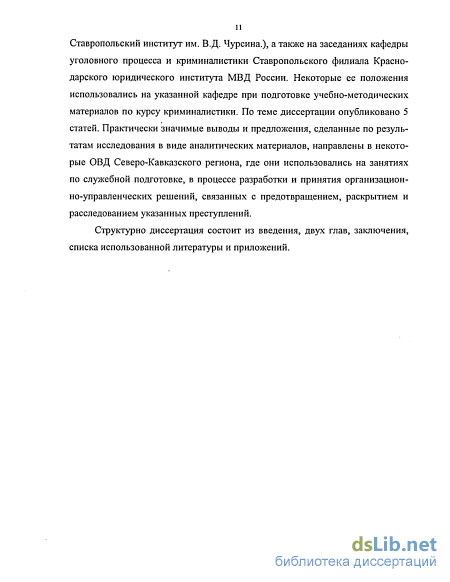 11

Ставропольский институт им. В.Д. Чурсина.), а также на заседаниях кафедры уголовного процесса и криминалистики Ставропольского филиала Краснодарского юридического института МВД России. Некоторые ее положения использовались на указанной кафедре при подготовке учебно-методических материалов по курсу криминалистики. По теме диссертации опубликовано 5 статей. Практически значимые выводы и предложения, сделанные по результатам исследования в виде аналитических материалов, направлены в некоторые ОВД Северо-Кавказского региона, где они использовались на занятиях по служебной подготовке, в процессе разработки и принятия организационно-управленческих решений, связанных с предотвращением, раскрытием и расследованием указанных преступлений.

Структурно диссертация состоит из введения, двух глав, заключения, списка использованной литературы и приложений.

dsLib.net
библиотека диссертаций